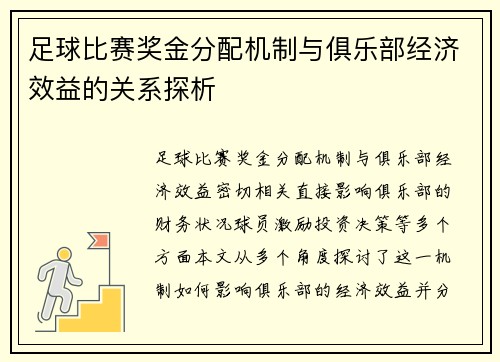 足球比赛奖金分配机制与俱乐部经济效益的关系探析

足球比赛奖金分配机制与俱乐部经济效益密切相关直接影响俱乐部的财务状况球员激励投资决策等多个方面本文从多个角度探讨了这一机制如何影响俱乐部的经济效益并分